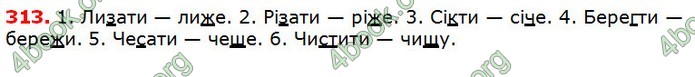 313. 1. Лизати — лиже. 2. Різати — ріже. 3. Сікти — січе. 4. Берегти — бережи. 5. Чесати — чеше. 6. Чистити — чищу.

4book.org 4book.org 4book.org 4book.org